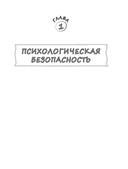 ГЛАВА
1

ПСИХОЛОГИЧЕСКАЯ БЕЗОПАСНОСТЬ